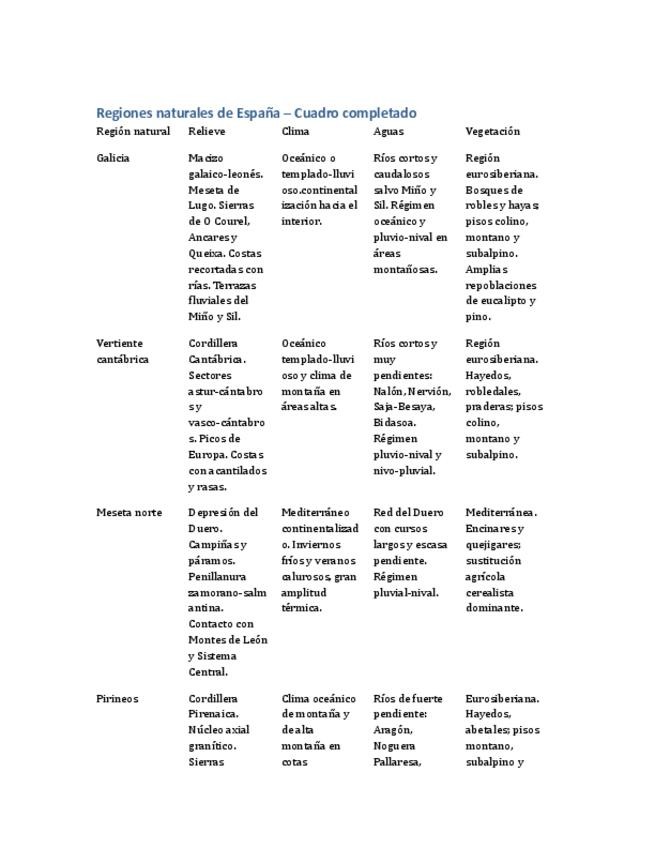 Regiones naturales de España – Cuadro completado

| Región natural | Relieve | Clima | Aguas | Vegetación |
|---|---|---|---|---|
| Galicia | Macizo galaico-leonés. Meseta de Lugo. Sierras de O Courel, Ancares y Queixa. Costas recortadas con rías. Terrazas fluviales del Miño y Sil. | Oceánico o templado-lluvioso.continentalización hacia el interior. | Ríos cortos y caudalosos salvo Miño y Sil. Régimen oceánico y pluvio-nival en áreas montañosas. | Región eurosiberiana. Bosques de robles y hayas; pisos colino, montano y subalpino. Amplias repoblaciones de eucalipto y pino. |
| Vertiente cantábrica | Cordillera Cantábrica. Sectores astur-cántabros y vasco-cántabros. Picos de Europa. Costas con acantilados y rasas. | Oceánico templado-lluvioso y clima de montaña en áreas altas. | Ríos cortos y muy pendientes: Nalón, Nervión, Saja-Besaya, Bidasoa. Régimen pluvio-nival y nivo-pluvial. | Región eurosiberiana. Hayedos, robledales, praderas; pisos colino, montano y subalpino. |
| Meseta norte | Depresión del Duero. Campiñas y páramos. Penillanura zamorano-salmantina. Contacto con Montes de León y Sistema Central. | Mediterráneo continentalizado. Inviernos fríos y veranos calurosos, gran amplitud térmica. | Red del Duero con cursos largos y escasa pendiente. Régimen pluvial-nival. | Mediterránea. Encinares y quejigares; sustitución agrícola cerealista dominante. |
| Pirineos | Cordillera Pirenaica. Núcleo axial granítico. Sierras | Clima oceánico de montaña y de alta montaña en cotas | Ríos de fuerte pendiente: Aragón, Noguera Pallaresa, | Eurosiberiana. Hayedos, abetales; pisos montano, subalpino y |